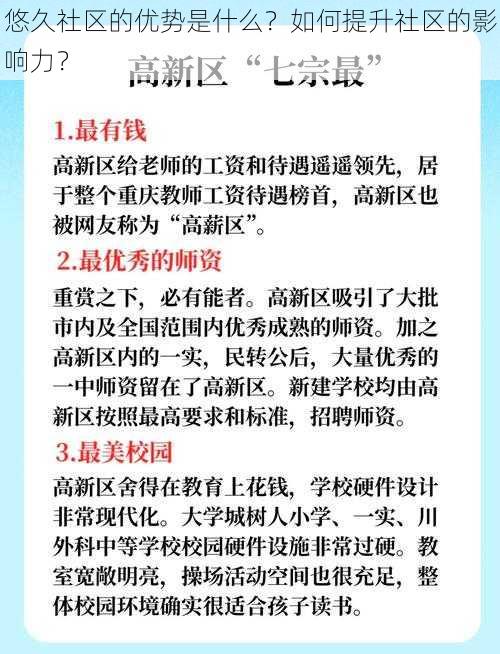 悠久社区的优势是什么？如何提升社区的影响力？

高新区“七宗最”

1.最有钱

高新区给老师的工资和待遇遥遥领先，居于整个重庆教师工资待遇榜首，高新区也被网友称为“高薪区”。

2.最优秀的师资

重赏之下，必有能者。高新区吸引了大批市内及全国范围内优秀成熟的师资。加之高新区内的一实，民转公后，大量优秀的一中师资留在了高新区。新建学校均由高新区按照最高要求和标准，招聘师资。

3.最美校园

高新区舍得在教育上花钱，学校硬件设计非常现代化。大学城树人小学、一实、川外科中等学校校园硬件设施非常过硬。教室宽敞明亮，操场活动空间也很充足，整体校园环境确实很适合孩子读书。